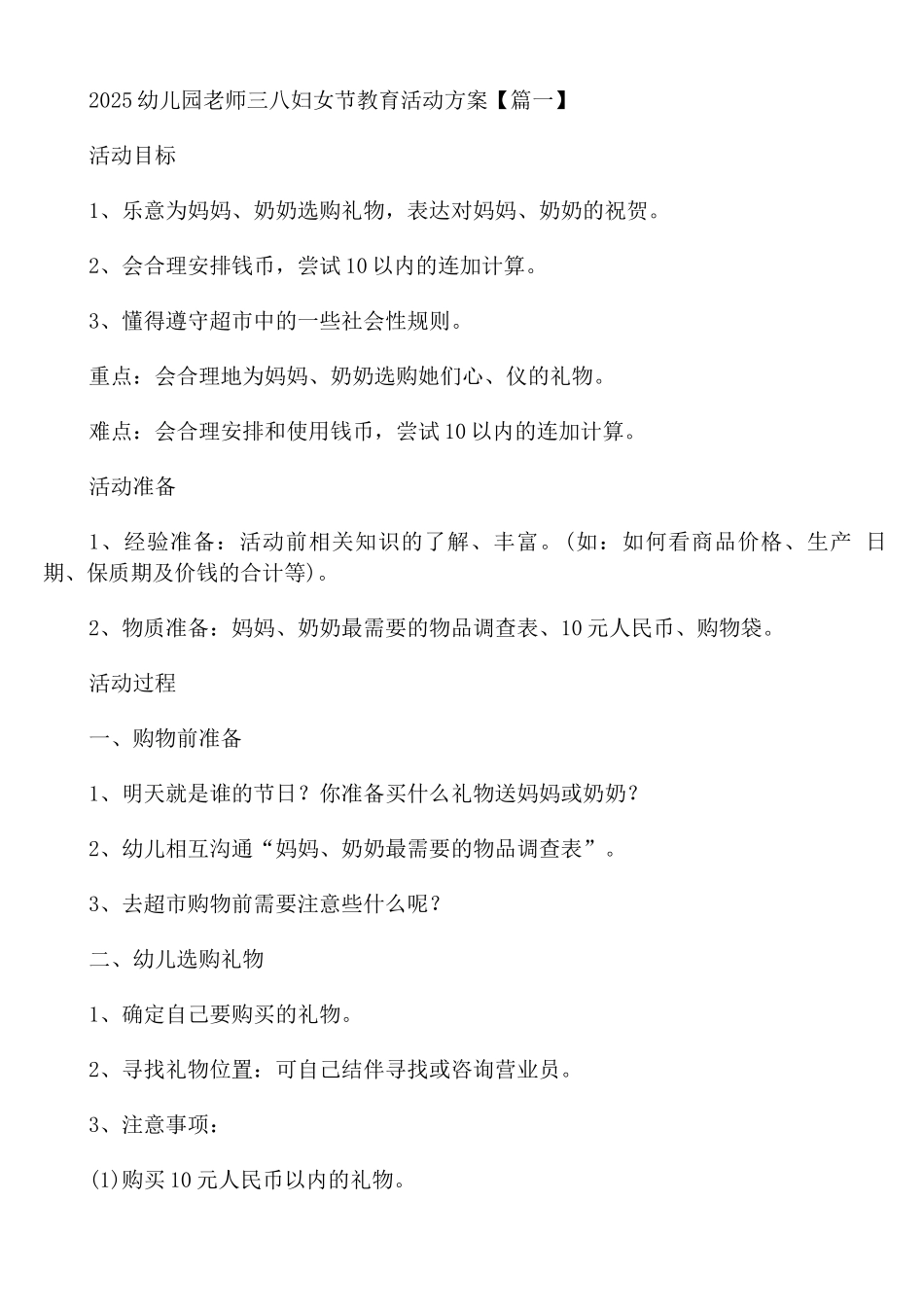 2025幼儿园老师三八妇女节教育活动方案【篇一】

活动目标

1、乐意为妈妈、奶奶选购礼物，表达对妈妈、奶奶的祝贺。

2、会合理安排钱币，尝试10以内的连加计算。

3、懂得遵守超市中的一些社会性规则。

重点：会合理地为妈妈、奶奶选购她们心、仪的礼物。

难点：会合理安排和使用钱币，尝试10以内的连加计算。

活动准备

1、经验准备：活动前相关知识的了解、丰富。(如：如何看商品价格、生产 日期、保质期及价钱的合计等)。

2、物质准备：妈妈、奶奶最需要的物品调查表、10元人民币、购物袋。

活动过程

一、购物前准备

1、明天就是谁的节日？你准备买什么礼物送妈妈或奶奶？

2、幼儿相互沟通“妈妈、奶奶最需要的物品调查表”。

3、去超市购物前需要注意些什么呢？

二、幼儿选购礼物

1、确定自己要购买的礼物。

2、寻找礼物位置：可自己结伴寻找或咨询营业员。

3、注意事项：

(1)购买10元人民币以内的礼物。